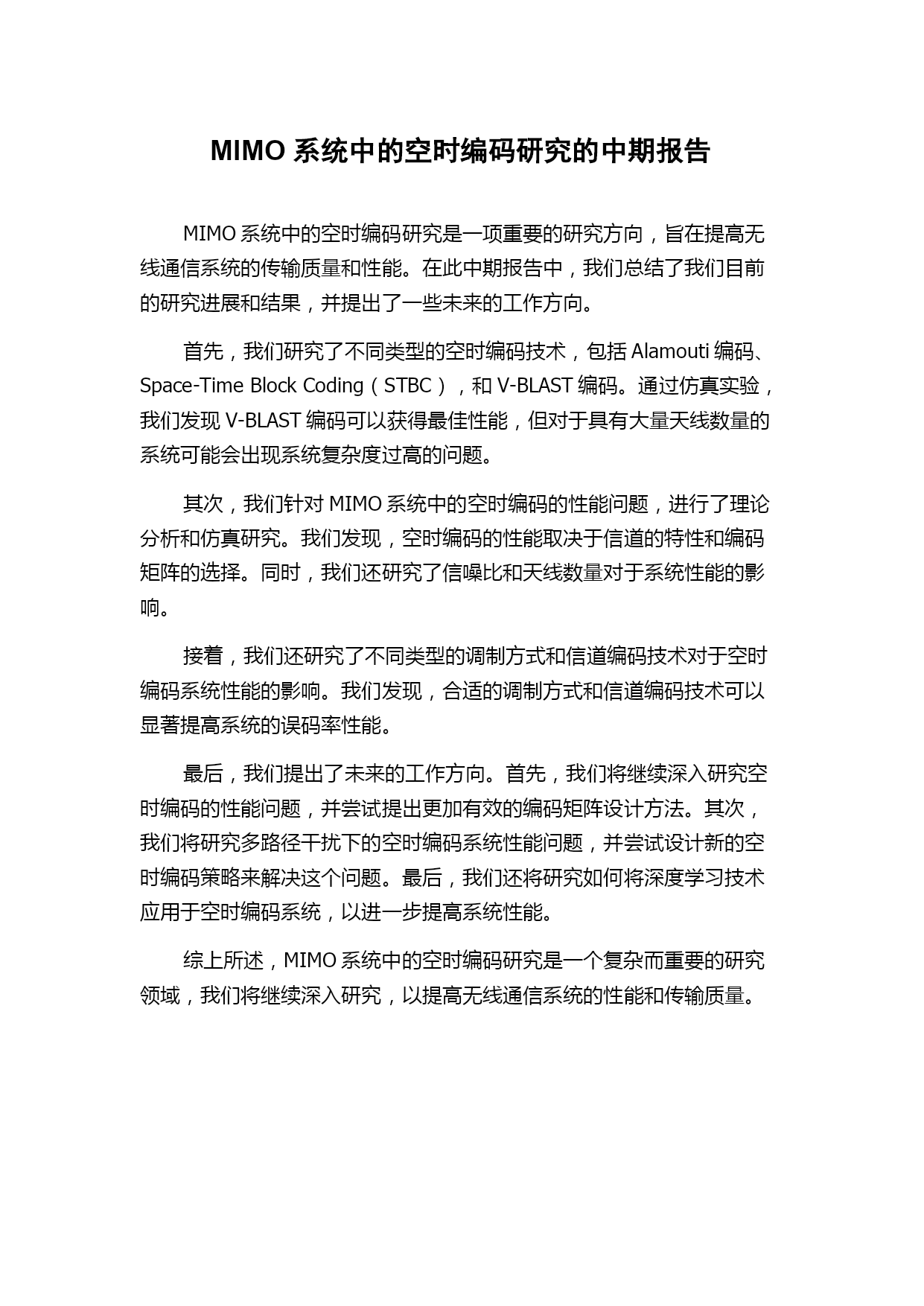 MIMO 系统中的空时编码研究的中期报告

MIMO 系统中的空时编码研究是一项重要的研究方向，旨在提高无线通信系统的传输质量和性能。在此中期报告中，我们总结了我们目前的研究进展和结果，并提出了一些未来的工作方向。

首先，我们研究了不同类型的空时编码技术，包括 Alamouti 编码、Space-Time Block Coding（STBC），和 V-BLAST 编码。通过仿真实验，我们发现 V-BLAST 编码可以获得最佳性能，但对于具有大量天线数量的系统可能会出现系统复杂度过高的问题。

其次，我们针对 MIMO 系统中的空时编码的性能问题，进行了理论分析和仿真研究。我们发现，空时编码的性能取决于信道的特性和编码矩阵的选择。同时，我们还研究了信噪比和天线数量对于系统性能的影响。

接着，我们还研究了不同类型的调制方式和信道编码技术对于空时编码系统性能的影响。我们发现，合适的调制方式和信道编码技术可以显著提高系统的误码率性能。

最后，我们提出了未来的工作方向。首先，我们将继续深入研究空时编码的性能问题，并尝试提出更加有效的编码矩阵设计方法。其次，我们将研究多路径干扰下的空时编码系统性能问题，并尝试设计新的空时编码策略来解决这个问题。最后，我们还将研究如何将深度学习技术应用于空时编码系统，以进一步提高系统性能。

综上所述，MIMO 系统中的空时编码研究是一个复杂而重要的研究领域，我们将继续深入研究，以提高无线通信系统的性能和传输质量。